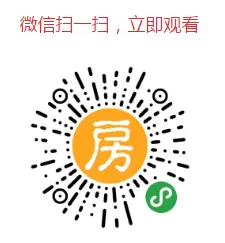 微信扫一扫，立即观看

房